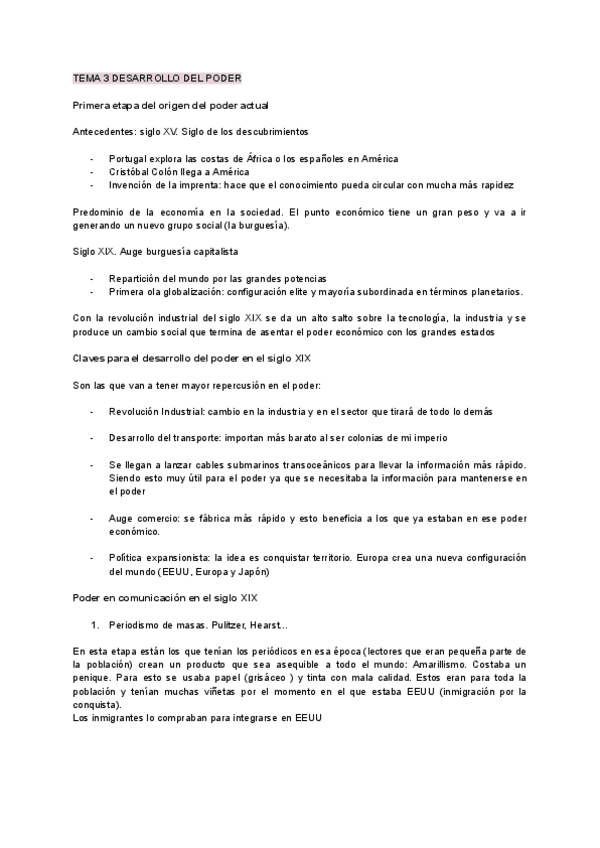 TEMA 3 DESARROLLO DEL PODER

Primera etapa del origen del poder actual

Antecedentes: siglo XV. Siglo de los descubrimientos

- Portugal explora las costas de África o los españoles en América
- Cristóbal Colón llega a América
- Invención de la imprenta: hace que el conocimiento pueda circular con mucha más rapidez

Predominio de la economía en la sociedad. El punto económico tiene un gran peso y va a ir generando un nuevo grupo social (la burguesía).

Siglo XIX. Auge burguesía capitalista

- Repartición del mundo por las grandes potencias
- Primera ola globalización: configuración elite y mayoría subordinada en términos planetarios.

Con la revolución industrial del siglo XIX se da un alto salto sobre la tecnología, la industria y se produce un cambio social que termina de asentar el poder económico con los grandes estados

Claves para el desarrollo del poder en el siglo XIX

Son las que van a tener mayor repercusión en el poder:

- Revolución Industrial: cambio en la industria y en el sector que tirará de todo lo demás

- Desarrollo del transporte: importan más barato al ser colonias de mi imperio

- Se llegan a lanzar cables submarinos transoceánicos para llevar la información más rápido. Siendo esto muy útil para el poder ya que se necesitaba la información para mantenerse en el poder

- Auge comercio: se fábrica más rápido y esto beneficia a los que ya estaban en ese poder económico.

- Política expansionista: la idea es conquistar territorio. Europa crea una nueva configuración del mundo (EEUU, Europa y Japón)

Poder en comunicación en el siglo XIX

1. Periodismo de masas. Pulitzer, Hearst...

En esta etapa están los que tenían los periódicos en esa época (lectores que eran pequeña parte de la población) crean un producto que sea asequible a todo el mundo: Amarillismo. Costaba un penique. Para esto se usaba papel (grisáceo ) y tinta con mala calidad. Estos eran para toda la población y tenían muchas viñetas por el momento en el que estaba EEUU (inmigración por la conquista).
Los inmigrantes lo compraban para integrarse en EEUU